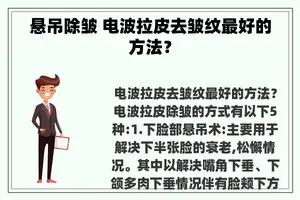 悬吊除皱 电波拉皮去皱纹最好的方法?

电波拉皮去皱纹最好的方法？电波拉皮除皱的方式有以下5种:1.下脸部悬吊术:主要用于解决下半张脸的衰老,松懈情况。其中以解决嘴角下垂、下颌多肉下垂情况伴有脸颊下方